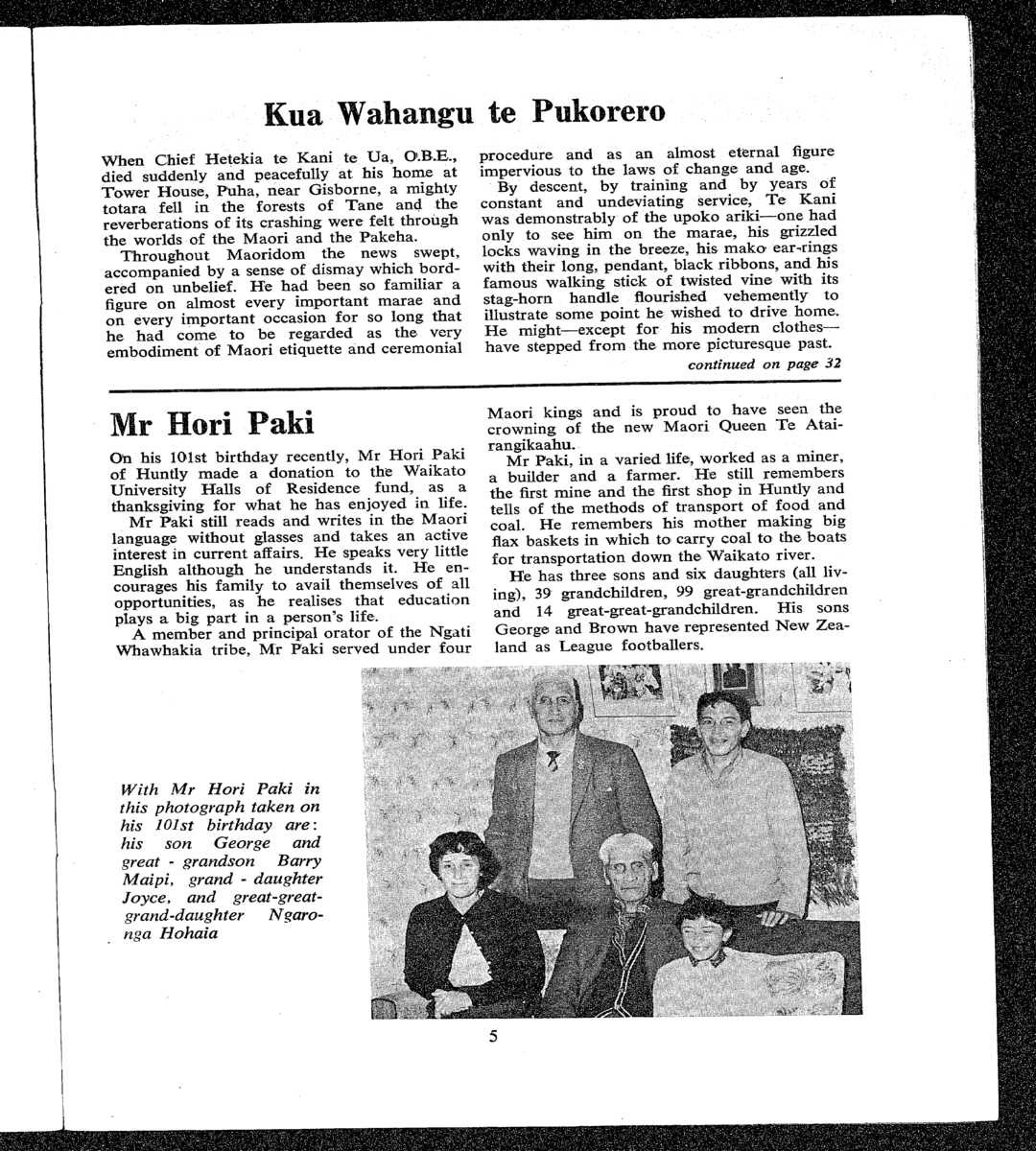 Kua Wahangu te Pukorero

When Chief Hetekia te Kani te Ua, O.B.E., died suddenly and peacefully at his home at Tower House, Puha, near Gisborne, a mighty totara fell in the forests of Tane and the reverberations of its crashing were felt through the worlds of the Maori and the Pakeha.

Throughout Maoridom the news swept, accompanied by a sense of dismay which bordered on unbelief. He had been so familiar a figure on almost every important marae and on every important occasion for so long that he had come to be regarded as the very embodiment of Maori etiquette and ceremonial procedure and as an almost eternal figure impervious to the laws of change and age.

By descent, by training and by years of constant and undeviating service, Te Kani was demonstrably of the upoko ariki—one had only to see him on the marae, his grizzled locks waving in the breeze, his mako ear-rings with their long, pendant, black ribbons, and his famous walking stick of twisted vine with its stag-horn handle flourished vehemently to illustrate some point he wished to drive home. He might—except for his modern clothes—have stepped from the more picturesque past.

continued on page 32

Mr Hori Paki

On his 101st birthday recently, Mr Hori Paki of Huntly made a donation to the Waikato University Halls of Residence fund, as a thanksgiving for what he has enjoyed in life.

Mr Paki still reads and writes in the Maori language without glasses and takes an active interest in current affairs. He speaks very little English although he understands it. He encourages his family to avail themselves of all opportunities, as he realises that education plays a big part in a person's life.

A member and principal orator of the Ngati Whawhakia tribe, Mr Paki served under four Maori kings and is proud to have seen the crowning of the new Maori Queen Te Atairangikaahu.

Mr Paki, in a varied life, worked as a miner, a builder and a farmer. He still remembers the first mine and the first shop in Huntly and tells of the methods of transport of food and coal. He remembers his mother making big flax baskets in which to carry coal to the boats for transportation down the Waikato river.

He has three sons and six daughters (all living), 39 grandchildren, 99 great-grandchildren and 14 great-great-grandchildren. His sons George and Brown have represented New Zealand as League footballers.

With Mr Hori Paki in this photograph taken on his 101st birthday are: his son George and great - grandson Barry Maipi, grand - daughter Joyce, and great-great-grand-daughter Ngaronga Hohaia

5